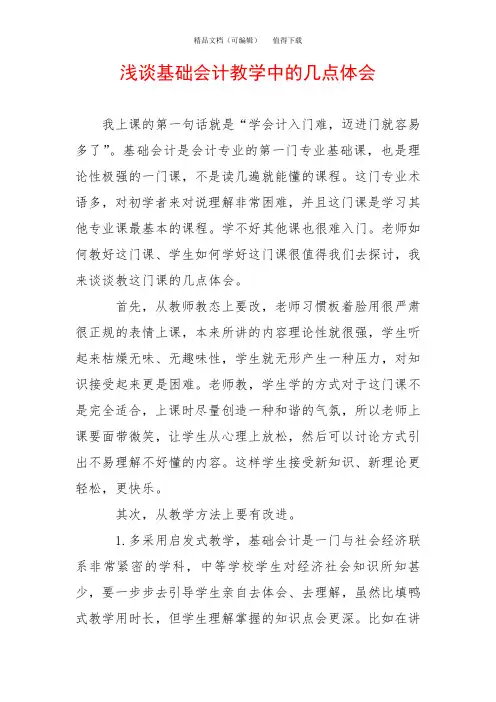 精品文档（可编辑）　　值得下载

浅谈基础会计教学中的几点体会

我上课的第一句话就是“学会计入门难，迈进门就容易多了”。基础会计是会计专业的第一门专业基础课，也是理论性极强的一门课，不是读几遍就能懂的课程。这门专业术语多，对初学者来对说理解非常困难，并且这门课是学习其他专业课最基本的课程。学不好其他课也很难入门。老师如何教好这门课、学生如何学好这门课很值得我们去探讨，我来谈谈教这门课的几点体会。

首先，从教师教态上要改，老师习惯板着脸用很严肃很正规的表情上课，本来所讲的内容理论性就很强，学生听起来枯燥无味、无趣味性，学生就无形产生一种压力，对知识接受起来更是困难。老师教，学生学的方式对于这门课不是完全适合，上课时尽量创造一种和谐的气氛，所以老师上课要面带微笑，让学生从心理上放松，然后可以讨论方式引出不易理解不好懂的内容。这样学生接受新知识、新理论更轻松，更快乐。

其次，从教学方法上要有改进。

1. 多采用启发式教学，基础会计是一门与社会经济联系非常紧密的学科，中等学校学生对经济社会知识所知甚少，要一步步去引导学生亲自去体会、去理解，虽然比填鸭式教学用时长，但学生理解掌握的知识点会更深。比如在讲